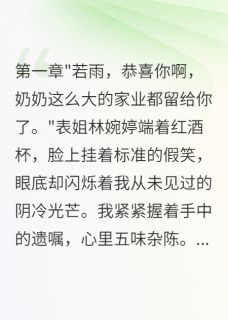 第一章"若雨，恭喜你啊，奶奶这么大的家业都留给你了。"表姐林婉婷端着红酒杯，脸上挂着标准的假笑，眼底却闪烁着我从未见过的阴冷光芒。我紧紧握着手中的遗嘱，心里五味杂陈。...